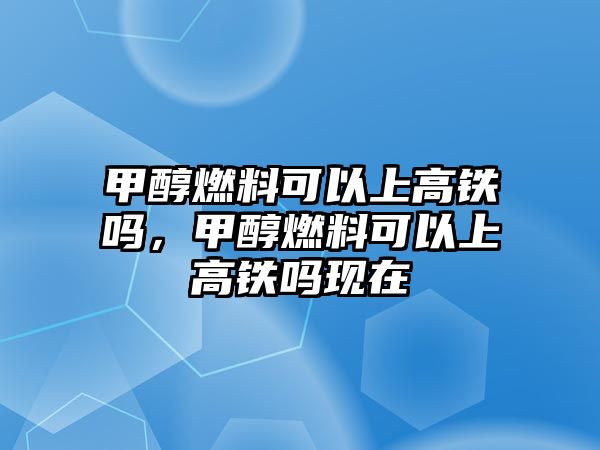 甲醇燃料可以上高铁吗，甲醇燃料可以上高铁吗现在